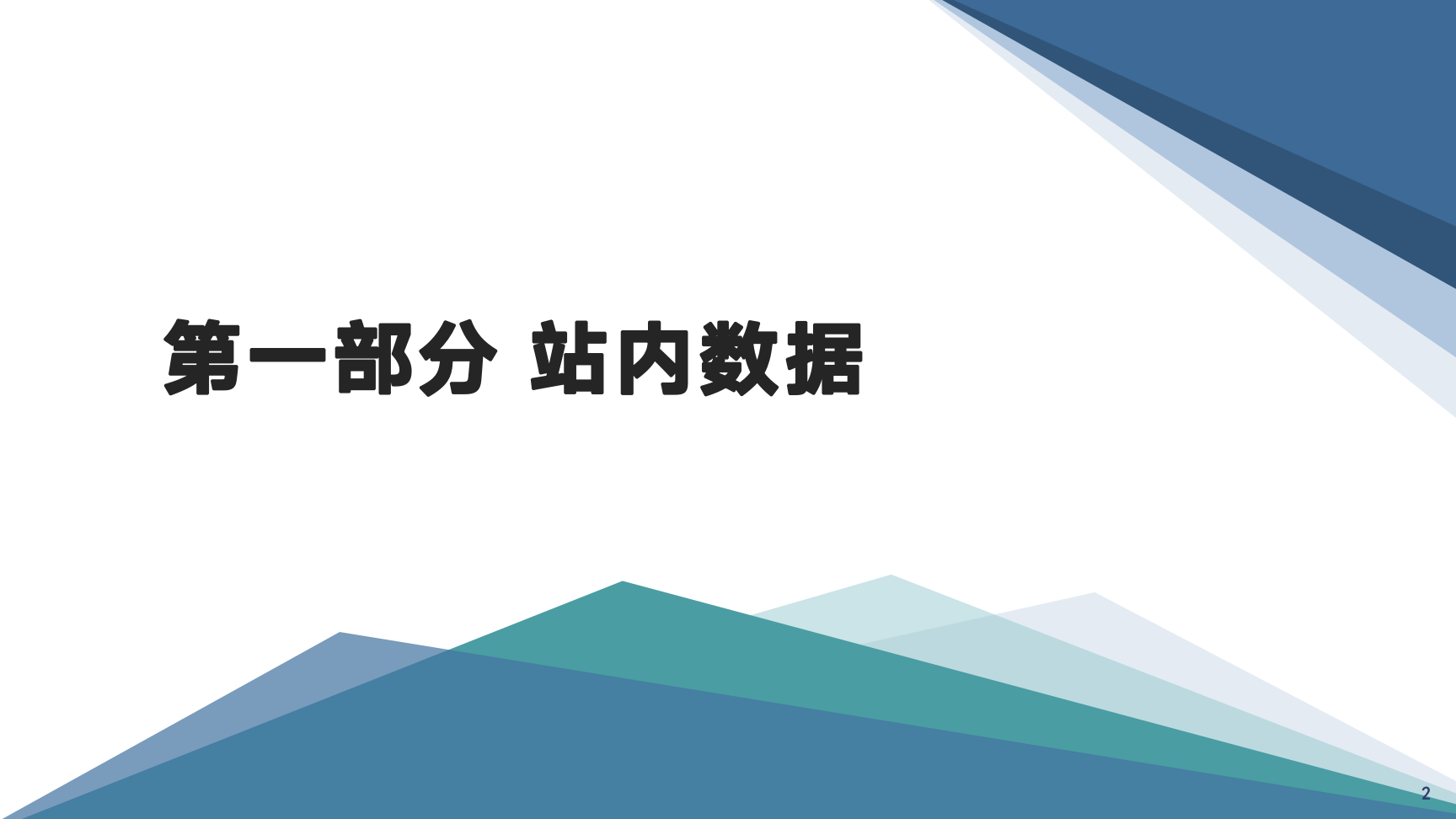 第一部分 站内数据

2